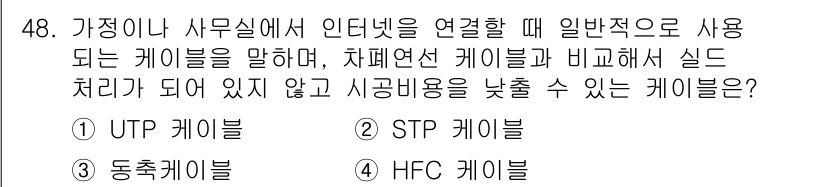 48. 가정이나 사무실에서 인터넷을 연결할 때 일반적으로 사용되는 케이블을 말하며, 차폐연선 케이블과 비교해서 실드 처리가 되어 있지 않고 시공비용을 낮출 수 있는 케이블은?

① UTP 케이블
② STP 케이블
③ 동축케이블
④ HFC 케이블